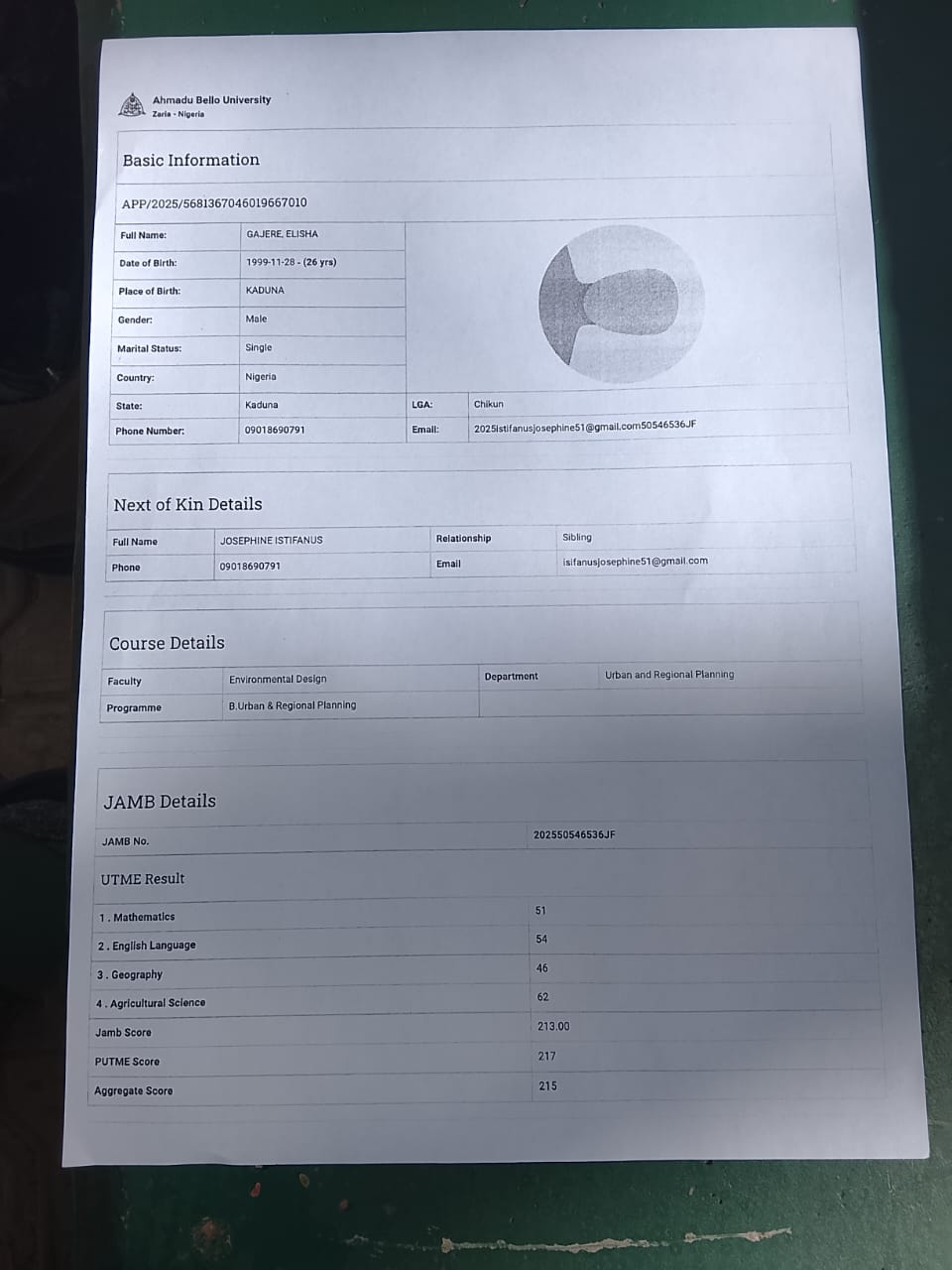 Ahmadu Bello University
Zaria - Nigeria

Basic Information

APP/2025/5681367046019667010

| Full Name: | GAJERE, ELISHA | | |
|---|---|---|---|
| Date of Birth: | 1999-11-28 - (26 yrs) | | |
| Place of Birth: | KADUNA | | |
| Gender: | Male | | |
| Marital Status: | Single | | |
| Country: | Nigeria | | |
| State: | Kaduna | LGA: | Chikun |
| Phone Number: | 09018690791 | Email: | 2025istifanusjosephine51@gmail.com50546536JF |

Next of Kin Details

| Full Name | JOSEPHINE ISTIFANUS | Relationship | Sibling |
|---|---|---|---|
| Phone | 09018690791 | Email | isifanusjosephine51@gmail.com |

Course Details

| Faculty | Environmental Design | Department | Urban and Regional Planning |
|---|---|---|---|
| Programme | B.Urban & Regional Planning | | |

JAMB Details

| JAMB No. | 202550546536JF |
|---|---|

UTME Result

| 1 . Mathematics | 51 |
|---|---|
| 2 . English Language | 54 |
| 3 . Geography | 46 |
| 4 . Agricultural Science | 62 |
| Jamb Score | 213.00 |
| PUTME Score | 217 |
| Aggregate Score | 215 |